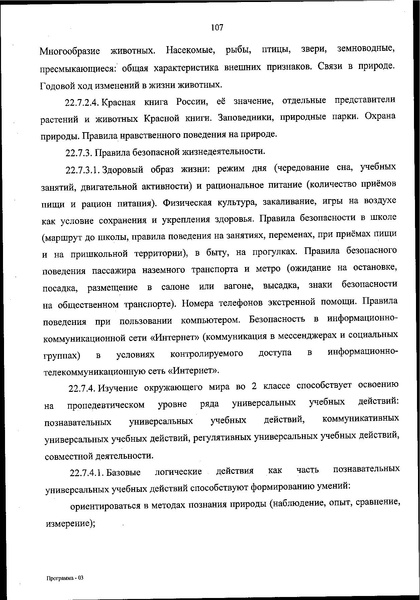 107

Многообразие животных. Насекомые, рыбы, птицы, звери, земноводные, пресмыкающиеся: общая характеристика внешних признаков. Связи в природе. Годовой ход изменений в жизни животных.

22.7.2.4. Красная книга России, её значение, отдельные представители растений и животных Красной книги. Заповедники, природные парки. Охрана природы. Правила нравственного поведения на природе.

22.7.3. Правила безопасной жизнедеятельности.

22.7.3.1. Здоровый образ жизни: режим дня (чередование сна, учебных занятий, двигательной активности) и рациональное питание (количество приёмов пищи и рацион питания). Физическая культура, закаливание, игры на воздухе как условие сохранения и укрепления здоровья. Правила безопасности в школе (маршрут до школы, правила поведения на занятиях, переменах, при приёмах пищи и на пришкольной территории), в быту, на прогулках. Правила безопасного поведения пассажира наземного транспорта и метро (ожидание на остановке, посадка, размещение в салоне или вагоне, высадка, знаки безопасности на общественном транспорте). Номера телефонов экстренной помощи. Правила поведения при пользовании компьютером. Безопасность в информационно-коммуникационной сети «Интернет» (коммуникация в мессенджерах и социальных группах) в условиях контролируемого доступа в информационно-телекоммуникационную сеть «Интернет».

22.7.4. Изучение окружающего мира во 2 классе способствует освоению на пропедевтическом уровне ряда универсальных учебных действий: познавательных универсальных учебных действий, коммуникативных универсальных учебных действий, регулятивных универсальных учебных действий, совместной деятельности.

22.7.4.1. Базовые логические действия как часть познавательных универсальных учебных действий способствуют формированию умений:

ориентироваться в методах познания природы (наблюдение, опыт, сравнение, измерение);

Программа - 03